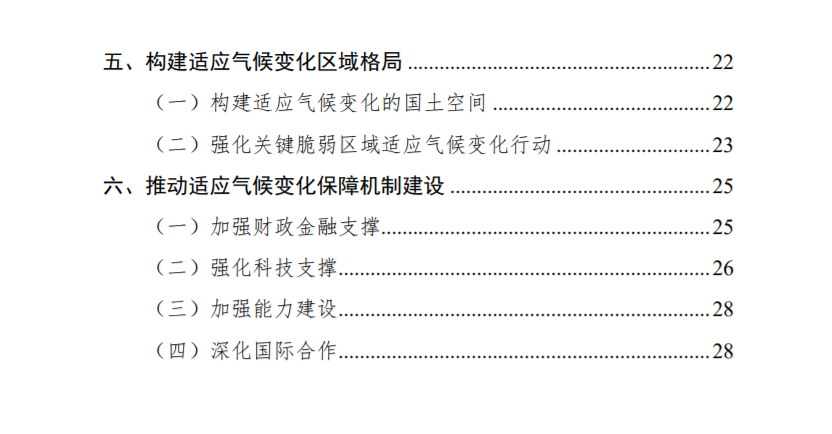 五、构建适应气候变化区域格局 22

（一）构建适应气候变化的国土空间 22

（二）强化关键脆弱区域适应气候变化行动 23

六、推动适应气候变化保障机制建设 25

（一）加强财政金融支撑 25

（二）强化科技支撑 26

（三）加强能力建设 28

（四）深化国际合作 28